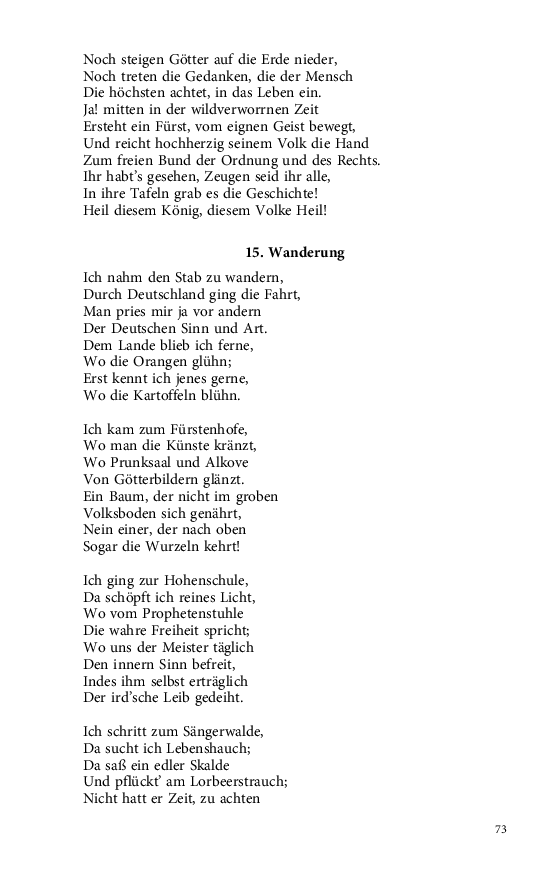 Noch steigen Götter auf die Erde nieder,
Noch treten die Gedanken, die der Mensch
Die höchsten achtet, in das Leben ein.
Ja! mitten in der wildverworrnen Zeit
Ersteht ein Fürst, vom eignen Geist bewegt,
Und reicht hochherzig seinem Volk die Hand
Zum freien Bund der Ordnung und des Rechts.
Ihr habt's gesehen, Zeugen seid ihr alle,
In ihre Tafeln grab es die Geschichte!
Heil diesem König, diesem Volke Heil!

15. Wanderung

Ich nahm den Stab zu wandern,
Durch Deutschland ging die Fahrt,
Man pries mir ja vor andern
Der Deutschen Sinn und Art.
Dem Lande blieb ich ferne,
Wo die Orangen glühn;
Erst kennt ich jenes gerne,
Wo die Kartoffeln blühn.

Ich kam zum Fürstenhofe,
Wo man die Künste kränzt,
Wo Prunksaal und Alkove
Von Götterbildern glänzt.
Ein Baum, der nicht im groben
Volksboden sich genährt,
Nein einer, der nach oben
Sogar die Wurzeln kehrt!

Ich ging zur Hohenschule,
Da schöpft ich reines Licht,
Wo vom Prophetenstuhle
Die wahre Freiheit spricht;
Wo uns der Meister täglich
Den innern Sinn befreit,
Indes ihm selbst erträglich
Der ird'sche Leib gedeiht.

Ich schritt zum Sängerwalde,
Da sucht ich Lebenshauch;
Da saß ein edler Skalde
Und pflückt' am Lorbeerstrauch;
Nicht hatt er Zeit, zu achten

73